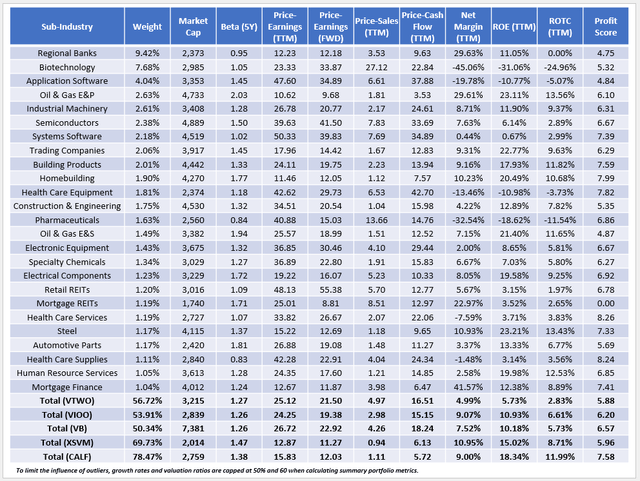 | Sub-Industry | Weight | Market Cap | Beta (5Y) | Price-Earnings (TTM) | Price-Earnings (FWD) | Price-Sales (TTM) | Price-Cash Flow (TTM) | Net Margin (TTM) | ROE (TTM) | ROTC (TTM) | Profit Score |
|---|---|---|---|---|---|---|---|---|---|---|---|
| Regional Banks | 9.42% | 2,373 | 0.95 | 12.23 | 12.18 | 3.53 | 9.63 | 29.63% | 11.05% | 0.00% | 4.75 |
| Biotechnology | 7.68% | 2,985 | 1.05 | 23.33 | 33.87 | 27.12 | 22.84 | -45.06% | -31.06% | -24.96% | 5.32 |
| Application Software | 4.04% | 3,353 | 1.45 | 47.60 | 34.89 | 6.61 | 37.88 | -19.78% | -10.77% | -5.07% | 4.84 |
| Oil & Gas E&P | 2.63% | 4,733 | 2.03 | 10.62 | 9.68 | 1.81 | 3.53 | 29.61% | 23.11% | 13.56% | 6.10 |
| Industrial Machinery | 2.61% | 3,408 | 1.28 | 26.78 | 20.77 | 2.17 | 24.61 | 8.71% | 11.90% | 9.37% | 6.31 |
| Semiconductors | 2.38% | 4,889 | 1.50 | 39.63 | 41.50 | 7.83 | 33.69 | 7.63% | 6.14% | 2.89% | 6.67 |
| Systems Software | 2.18% | 4,519 | 1.02 | 50.33 | 39.83 | 7.69 | 34.89 | 0.44% | 0.67% | 2.99% | 7.39 |
| Trading Companies | 2.06% | 3,917 | 1.45 | 17.96 | 14.42 | 1.67 | 12.83 | 9.31% | 22.77% | 9.63% | 6.29 |
| Building Products | 2.01% | 4,442 | 1.33 | 24.11 | 19.75 | 2.23 | 13.94 | 9.16% | 17.93% | 11.82% | 7.59 |
| Homebuilding | 1.90% | 4,270 | 1.77 | 11.46 | 12.05 | 1.12 | 7.57 | 10.23% | 20.49% | 10.68% | 7.99 |
| Health Care Equipment | 1.81% | 2,374 | 1.18 | 42.62 | 29.73 | 6.53 | 42.70 | -13.46% | -10.98% | -3.73% | 7.82 |
| Construction & Engineering | 1.75% | 4,530 | 1.32 | 34.51 | 20.54 | 1.04 | 15.98 | 4.22% | 12.89% | 7.82% | 5.35 |
| Pharmaceuticals | 1.63% | 2,560 | 0.84 | 40.88 | 15.03 | 13.66 | 14.76 | -32.54% | -18.62% | -11.54% | 6.86 |
| Oil & Gas E&S | 1.49% | 3,382 | 1.94 | 25.57 | 18.99 | 1.51 | 12.52 | 7.15% | 21.40% | 11.65% | 4.87 |
| Electronic Equipment | 1.43% | 3,675 | 1.32 | 36.85 | 30.46 | 4.10 | 29.44 | 2.00% | 8.65% | 5.81% | 6.67 |
| Specialty Chemicals | 1.34% | 3,029 | 1.27 | 36.89 | 22.80 | 1.91 | 15.83 | 6.67% | 7.03% | 5.80% | 6.27 |
| Electrical Components | 1.23% | 3,229 | 1.72 | 19.22 | 16.07 | 5.23 | 10.33 | 8.05% | 19.58% | 9.25% | 6.92 |
| Retail REITs | 1.20% | 3,016 | 1.09 | 48.13 | 55.38 | 5.70 | 12.77 | 5.67% | 3.15% | 1.97% | 6.78 |
| Mortgage REITs | 1.19% | 1,740 | 1.71 | 25.01 | 8.81 | 8.51 | 12.97 | 22.97% | 3.52% | 2.65% | 0.00 |
| Health Care Services | 1.19% | 2,727 | 1.07 | 33.82 | 26.67 | 2.07 | 22.06 | -7.59% | 3.71% | 3.83% | 8.26 |
| Steel | 1.17% | 4,115 | 1.37 | 15.22 | 12.69 | 1.18 | 9.65 | 10.93% | 23.21% | 13.43% | 7.33 |
| Automotive Parts | 1.17% | 2,420 | 1.81 | 26.88 | 19.08 | 1.48 | 11.27 | 3.37% | 13.33% | 6.77% | 5.69 |
| Health Care Supplies | 1.11% | 2,840 | 0.83 | 42.28 | 22.91 | 4.04 | 24.34 | -1.48% | 3.14% | 3.56% | 8.24 |
| Human Resource Services | 1.05% | 3,613 | 1.28 | 24.35 | 17.60 | 1.21 | 14.85 | 2.58% | 19.98% | 12.53% | 6.85 |
| Mortgage Finance | 1.04% | 4,012 | 1.24 | 12.67 | 11.87 | 3.98 | 6.47 | 41.57% | 12.38% | 8.89% | 7.41 |
| Total (VTWO) | 56.72% | 3,215 | 1.27 | 25.12 | 21.50 | 4.97 | 16.51 | 4.99% | 5.73% | 2.83% | 5.88 |
| Total (VIOO) | 53.91% | 2,839 | 1.26 | 24.25 | 19.38 | 2.98 | 15.15 | 9.07% | 10.93% | 6.61% | 6.20 |
| Total (VB) | 50.34% | 7,381 | 1.26 | 26.72 | 22.92 | 4.26 | 18.24 | 7.52% | 10.18% | 5.73% | 6.57 |
| Total (XSVM) | 69.73% | 2,014 | 1.47 | 12.87 | 11.27 | 0.94 | 6.13 | 10.95% | 15.02% | 8.71% | 5.96 |
| Total (CALF) | 78.47% | 2,759 | 1.38 | 15.83 | 12.03 | 1.11 | 5.72 | 9.00% | 18.34% | 11.99% | 7.58 |

To limit the influence of outliers, growth rates and valuation ratios are capped at 50% and 60 when calculating summary portfolio metrics.